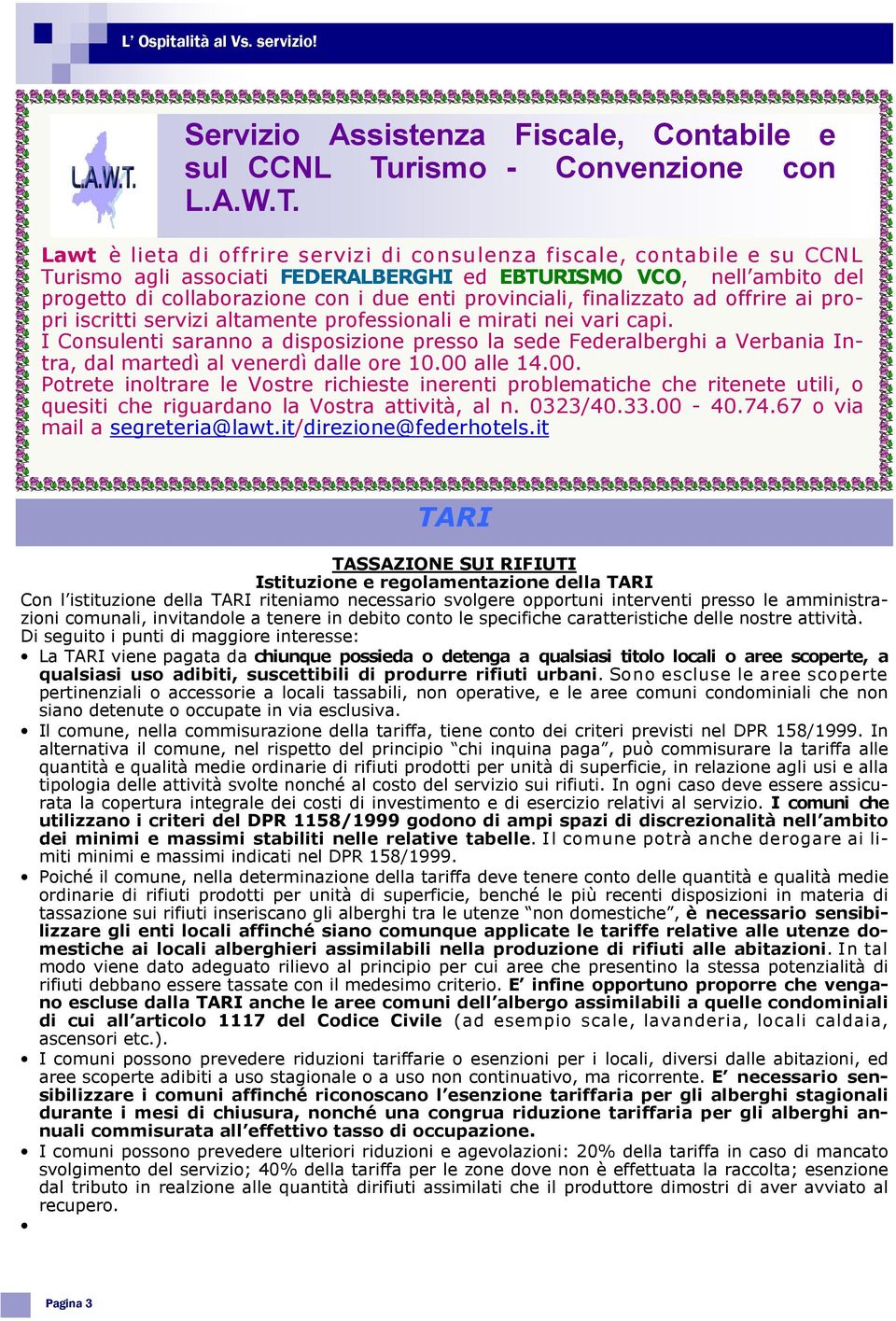 L' Ospitalità al Vs. servizio!

L.A.W.T.

Servizio Assistenza Fiscale, Contabile e sul CCNL Turismo - Convenzione con L.A.W.T.

Lawt è lieta di offrire servizi di consulenza fiscale, contabile e su CCNL Turismo agli associati FEDERALBERGHI ed EBTURISMO VCO, nell'ambito del progetto di collaborazione con i due enti provinciali, finalizzato ad offrire ai propri iscritti servizi altamente professionali e mirati nei vari capi.
I Consulenti saranno a disposizione presso la sede Federalberghi a Verbania Intra, dal martedì al venerdì dalle ore 10.00 alle 14.00.
Potrete inoltrare le Vostre richieste inerenti problematiche che ritenete utili, o quesiti che riguardano la Vostra attività, al n. 0323/40.33.00 - 40.74.67 o via mail a segreteria@lawt.it/direzione@federhotels.it

TARI

TASSAZIONE SUI RIFIUTI
Istituzione e regolamentazione della TARI
Con l'istituzione della TARI riteniamo necessario svolgere opportuni interventi presso le amministrazioni comunali, invitandole a tenere in debito conto le specifiche caratteristiche delle nostre attività.
Di seguito i punti di maggiore interesse:
• La TARI viene pagata da chiunque possieda o detenga a qualsiasi titolo locali o aree scoperte, a qualsiasi uso adibiti, suscettibili di produrre rifiuti urbani. Sono escluse le aree scoperte pertinenziali o accessorie a locali tassabili, non operative, e le aree comuni condominiali che non siano detenute o occupate in via esclusiva.
• Il comune, nella commisurazione della tariffa, tiene conto dei criteri previsti nel DPR 158/1999. In alternativa il comune, nel rispetto del principio "chi inquina paga", può commisurare la tariffa alle quantità e qualità medie ordinarie di rifiuti prodotti per unità di superficie, in relazione agli usi e alla tipologia delle attività svolte nonché al costo del servizio sui rifiuti. In ogni caso deve essere assicurata la copertura integrale dei costi di investimento e di esercizio relativi al servizio. I comuni che utilizzano i criteri del DPR 1158/1999 godono di ampi spazi di discrezionalità nell'ambito dei minimi e massimi stabiliti nelle relative tabelle. Il comune potrà anche derogare ai limiti minimi e massimi indicati nel DPR 158/1999.
• Poiché il comune, nella determinazione della tariffa deve tenere conto delle quantità e qualità medie ordinarie di rifiuti prodotti per unità di superficie, benché le più recenti disposizioni in materia di tassazione sui rifiuti inseriscano gli alberghi tra le utenze "non domestiche", è necessario sensibilizzare gli enti locali affinché siano comunque applicate le tariffe relative alle utenze domestiche ai locali alberghieri assimilabili nella produzione di rifiuti alle abitazioni. In tal modo viene dato adeguato rilievo al principio per cui aree che presentino la stessa potenzialità di rifiuti debbano essere tassate con il medesimo criterio. E' infine opportuno proporre che vengano escluse dalla TARI anche le aree comuni dell'albergo assimilabili a quelle condominiali di cui all'articolo 1117 del Codice Civile (ad esempio scale, lavanderia, locali caldaia, ascensori etc.).
• I comuni possono prevedere riduzioni tariffarie o esenzioni per i locali, diversi dalle abitazioni, ed aree scoperte adibiti a uso stagionale o a uso non continuativo, ma ricorrente. E' necessario sensibilizzare i comuni affinché riconoscano l'esenzione tariffaria per gli alberghi stagionali durante i mesi di chiusura, nonché una congrua riduzione tariffaria per gli alberghi annuali commisurata all'effettivo tasso di occupazione.
• I comuni possono prevedere ulteriori riduzioni e agevolazioni: 20% della tariffa in caso di mancato svolgimento del servizio; 40% della tariffa per le zone dove non è effettuata la raccolta; esenzione dal tributo in realzione alle quantità dirifiuti assimilati che il produttore dimostri di aver avviato al recupero.
•

Pagina 3